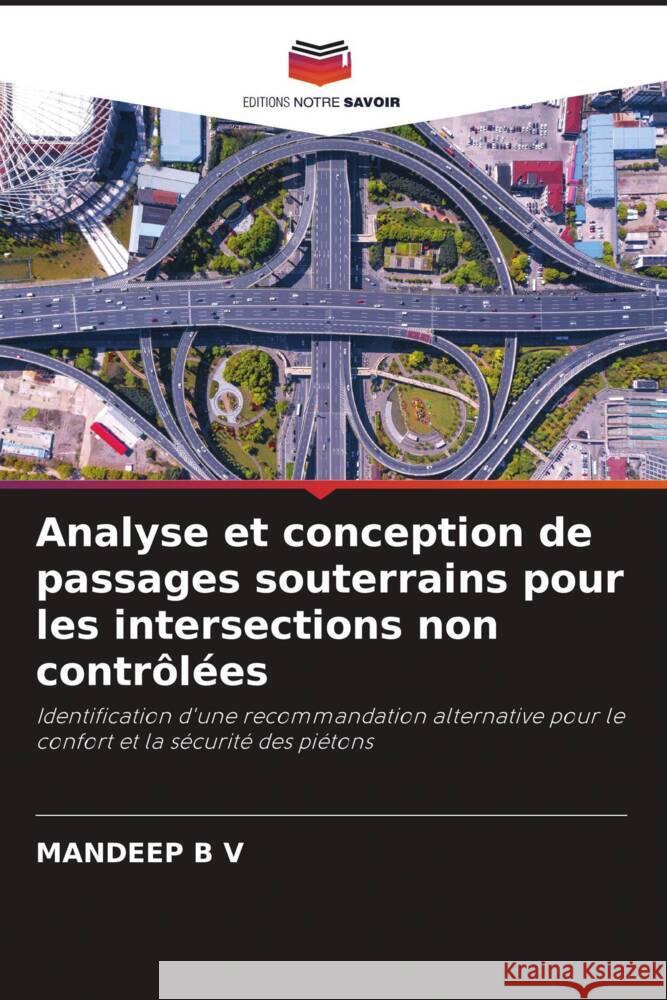 EDITIONS NOTRE SAVOIR

Analyse et conception de passages souterrains pour les intersections non contrôlées

Identification d'une recommandation alternative pour le confort et la sécurité des piétons

MANDEEP B V